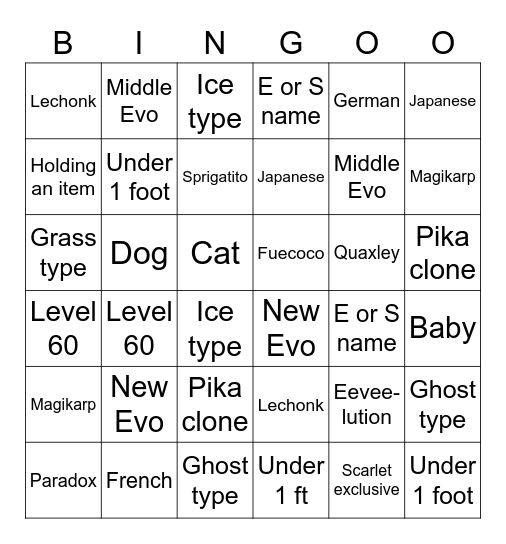 | B | I | N | G | O | O |
|---|---|---|---|---|---|
| Lechonk | Middle Evo | Ice type | E or S name | German | Japanese |
| Holding an item | Under 1 foot | Sprigatito | Japanese | Middle Evo | Magikarp |
| Grass type | Dog | Cat | Fuecoco | Quaxley | Pika clone |
| Level 60 | Level 60 | Ice type | New Evo | E or S name | Baby |
| Magikarp | New Evo | Pika clone | Lechonk | Eevee-lution | Ghost type |
| Paradox | French | Ghost type | Under 1 ft | Scarlet exclusive | Under 1 foot |